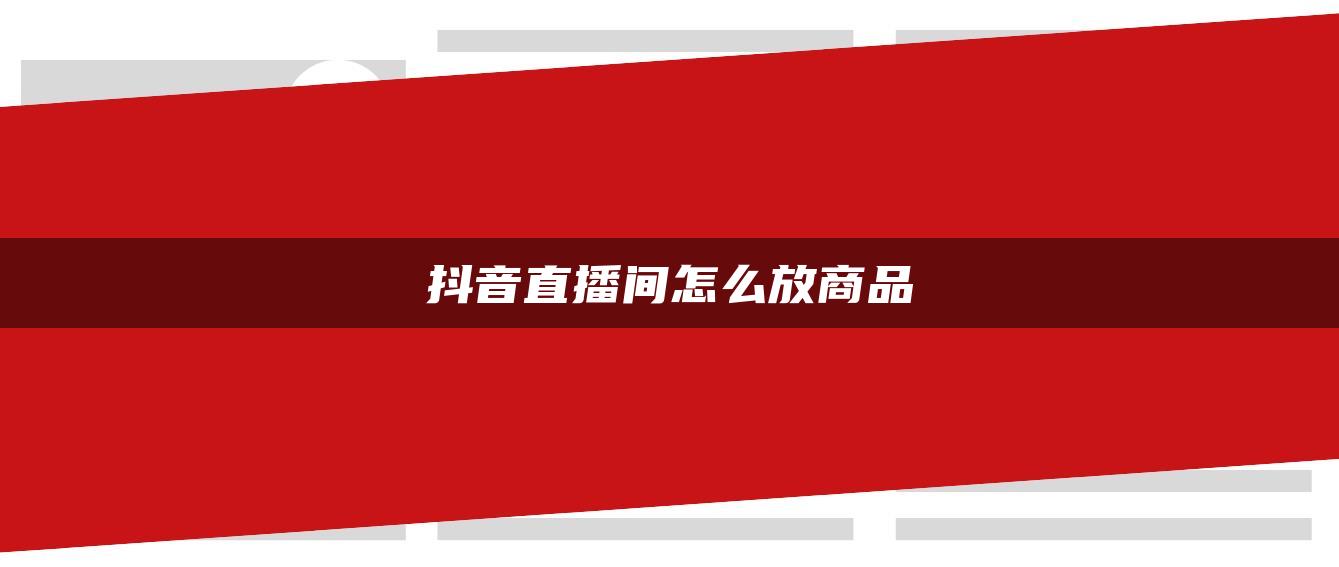 抖音直播间怎么放商品